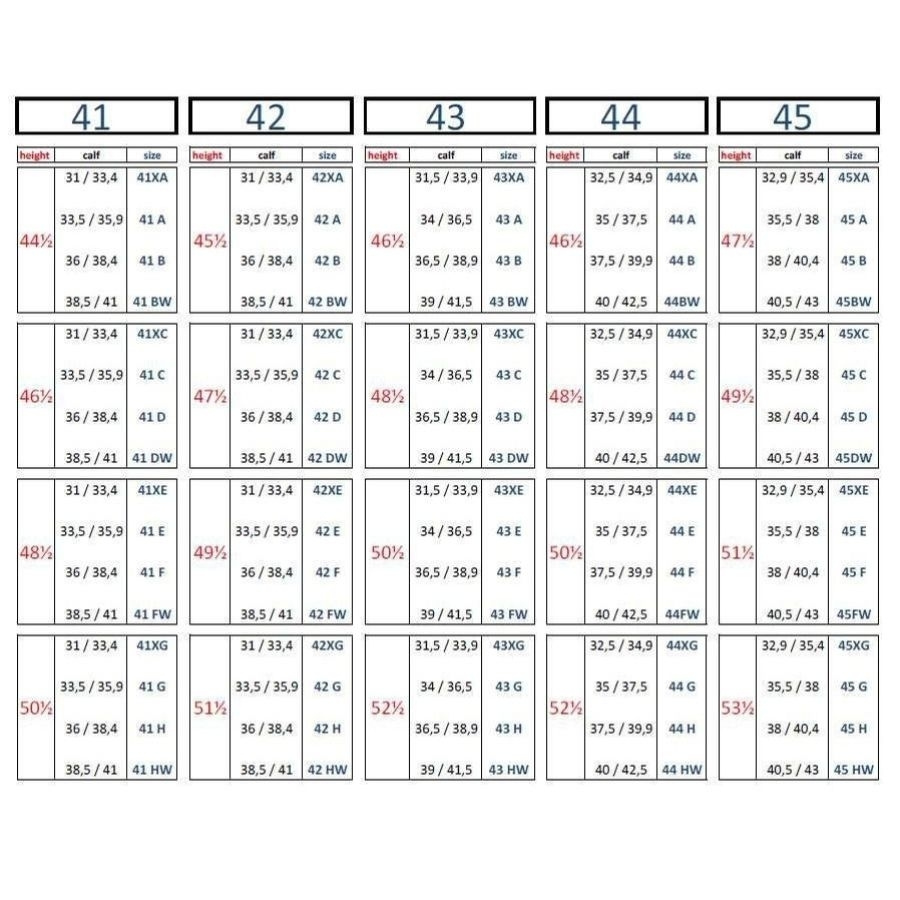 41

| height | calf | size |
|---|---|---|
| 44½ | 31 / 33,4 | 41XA |
| | 33,5 / 35,9 | 41 A |
| | 36 / 38,4 | 41 B |
| | 38,5 / 41 | 41 BW |
| 46½ | 31 / 33,4 | 41XC |
| | 33,5 / 35,9 | 41 C |
| | 36 / 38,4 | 41 D |
| | 38,5 / 41 | 41 DW |
| 48½ | 31 / 33,4 | 41XE |
| | 33,5 / 35,9 | 41 E |
| | 36 / 38,4 | 41 F |
| | 38,5 / 41 | 41 FW |
| 50½ | 31 / 33,4 | 41XG |
| | 33,5 / 35,9 | 41 G |
| | 36 / 38,4 | 41 H |
| | 38,5 / 41 | 41 HW |

42

| height | calf | size |
|---|---|---|
| 45½ | 31 / 33,4 | 42XA |
| | 33,5 / 35,9 | 42 A |
| | 36 / 38,4 | 42 B |
| | 38,5 / 41 | 42 BW |
| 47½ | 31 / 33,4 | 42XC |
| | 33,5 / 35,9 | 42 C |
| | 36 / 38,4 | 42 D |
| | 38,5 / 41 | 42 DW |
| 49½ | 31 / 33,4 | 42XE |
| | 33,5 / 35,9 | 42 E |
| | 36 / 38,4 | 42 F |
| | 38,5 / 41 | 42 FW |
| 51½ | 31 / 33,4 | 42XG |
| | 33,5 / 35,9 | 42 G |
| | 36 / 38,4 | 42 H |
| | 38,5 / 41 | 42 HW |

43

| height | calf | size |
|---|---|---|
| 46½ | 31,5 / 33,9 | 43XA |
| | 34 / 36,5 | 43 A |
| | 36,5 / 38,9 | 43 B |
| | 39 / 41,5 | 43 BW |
| 48½ | 31,5 / 33,9 | 43XC |
| | 34 / 36,5 | 43 C |
| | 36,5 / 38,9 | 43 D |
| | 39 / 41,5 | 43 DW |
| 50½ | 31,5 / 33,9 | 43XE |
| | 34 / 36,5 | 43 E |
| | 36,5 / 38,9 | 43 F |
| | 39 / 41,5 | 43 FW |
| 52½ | 31,5 / 33,9 | 43XG |
| | 34 / 36,5 | 43 G |
| | 36,5 / 38,9 | 43 H |
| | 39 / 41,5 | 43 HW |

44

| height | calf | size |
|---|---|---|
| 46½ | 32,5 / 34,9 | 44XA |
| | 35 / 37,5 | 44 A |
| | 37,5 / 39,9 | 44 B |
| | 40 / 42,5 | 44BW |
| 48½ | 32,5 / 34,9 | 44XC |
| | 35 / 37,5 | 44 C |
| | 37,5 / 39,9 | 44 D |
| | 40 / 42,5 | 44DW |
| 50½ | 32,5 / 34,9 | 44XE |
| | 35 / 37,5 | 44 E |
| | 37,5 / 39,9 | 44 F |
| | 40 / 42,5 | 44FW |
| 52½ | 32,5 / 34,9 | 44XG |
| | 35 / 37,5 | 44 G |
| | 37,5 / 39,9 | 44 H |
| | 40 / 42,5 | 44 HW |

45

| height | calf | size |
|---|---|---|
| 47½ | 32,9 / 35,4 | 45XA |
| | 35,5 / 38 | 45 A |
| | 38 / 40,4 | 45 B |
| | 40,5 / 43 | 45BW |
| 49½ | 32,9 / 35,4 | 45XC |
| | 35,5 / 38 | 45 C |
| | 38 / 40,4 | 45 D |
| | 40,5 / 43 | 45DW |
| 51½ | 32,9 / 35,4 | 45XE |
| | 35,5 / 38 | 45 E |
| | 38 / 40,4 | 45 F |
| | 40,5 / 43 | 45FW |
| 53½ | 32,9 / 35,4 | 45XG |
| | 35,5 / 38 | 45 G |
| | 38 / 40,4 | 45 H |
| | 40,5 / 43 | 45 HW |